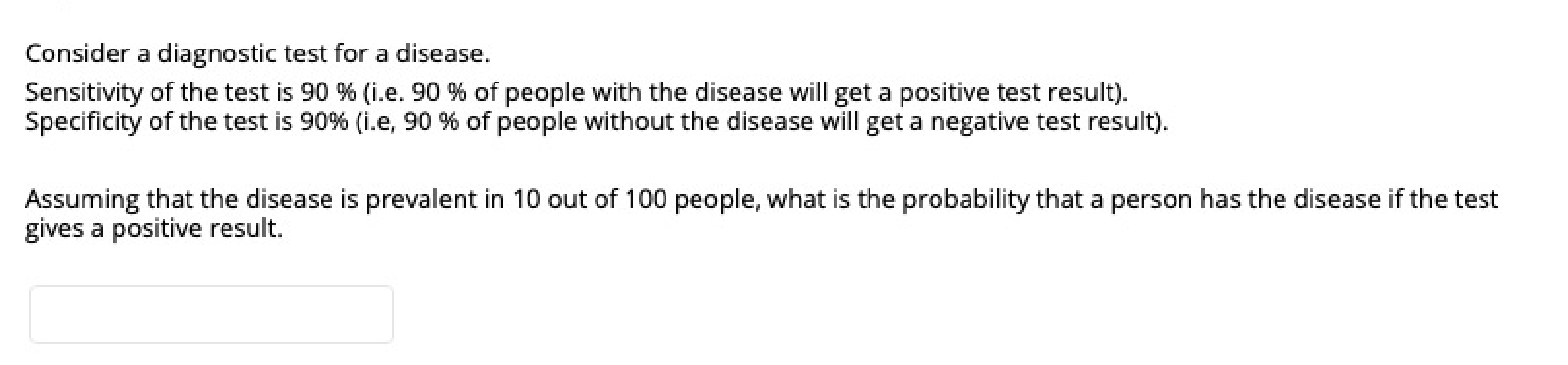 Consider a diagnostic test for a disease.

Sensitivity of the test is 90 % (i.e. 90 % of people with the disease will get a positive test result).
Specificity of the test is 90% (i.e, 90 % of people without the disease will get a negative test result).

Assuming that the disease is prevalent in 10 out of 100 people, what is the probability that a person has the disease if the test gives a positive result.